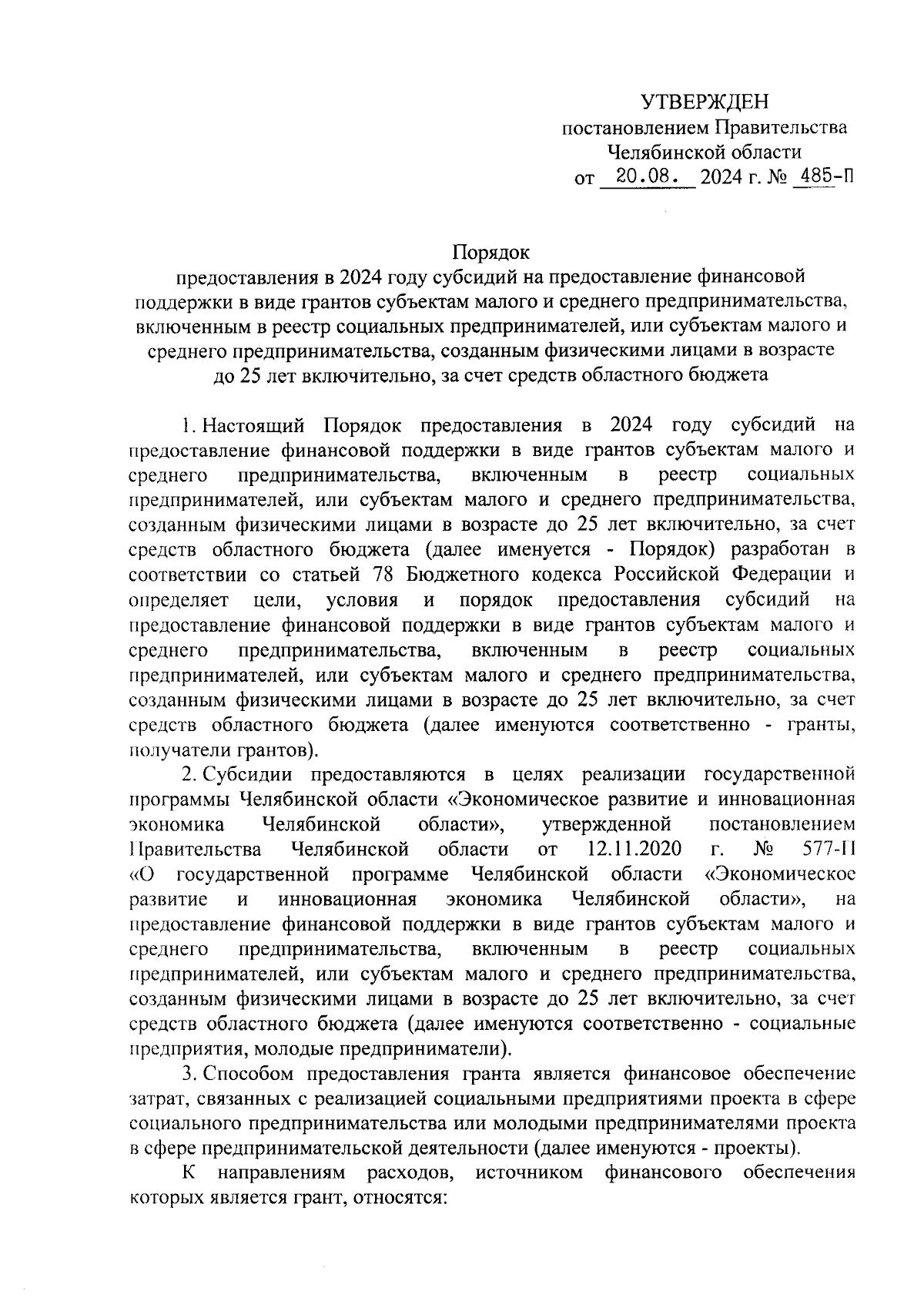 УТВЕРЖДЕН
постановлением Правительства
Челябинской области
от 20.08. 2024 г. № 485-П

Порядок
предоставления в 2024 году субсидий на предоставление финансовой поддержки в виде грантов субъектам малого и среднего предпринимательства, включенным в реестр социальных предпринимателей, или субъектам малого и среднего предпринимательства, созданным физическими лицами в возрасте до 25 лет включительно, за счет средств областного бюджета

1. Настоящий Порядок предоставления в 2024 году субсидий на предоставление финансовой поддержки в виде грантов субъектам малого и среднего предпринимательства, включенным в реестр социальных предпринимателей, или субъектам малого и среднего предпринимательства, созданным физическими лицами в возрасте до 25 лет включительно, за счет средств областного бюджета (далее именуется - Порядок) разработан в соответствии со статьей 78 Бюджетного кодекса Российской Федерации и определяет цели, условия и порядок предоставления субсидий на предоставление финансовой поддержки в виде грантов субъектам малого и среднего предпринимательства, включенным в реестр социальных предпринимателей, или субъектам малого и среднего предпринимательства, созданным физическими лицами в возрасте до 25 лет включительно, за счет средств областного бюджета (далее именуются соответственно - гранты, получатели грантов).

2. Субсидии предоставляются в целях реализации государственной программы Челябинской области «Экономическое развитие и инновационная экономика Челябинской области», утвержденной постановлением Правительства Челябинской области от 12.11.2020 г. № 577-П «О государственной программе Челябинской области «Экономическое развитие и инновационная экономика Челябинской области», на предоставление финансовой поддержки в виде грантов субъектам малого и среднего предпринимательства, включенным в реестр социальных предпринимателей, или субъектам малого и среднего предпринимательства, созданным физическими лицами в возрасте до 25 лет включительно, за счет средств областного бюджета (далее именуются соответственно - социальные предприятия, молодые предприниматели).

3. Способом предоставления гранта является финансовое обеспечение затрат, связанных с реализацией социальными предприятиями проекта в сфере социального предпринимательства или молодыми предпринимателями проекта в сфере предпринимательской деятельности (далее именуются - проекты).

К направлениям расходов, источником финансового обеспечения которых является грант, относятся: